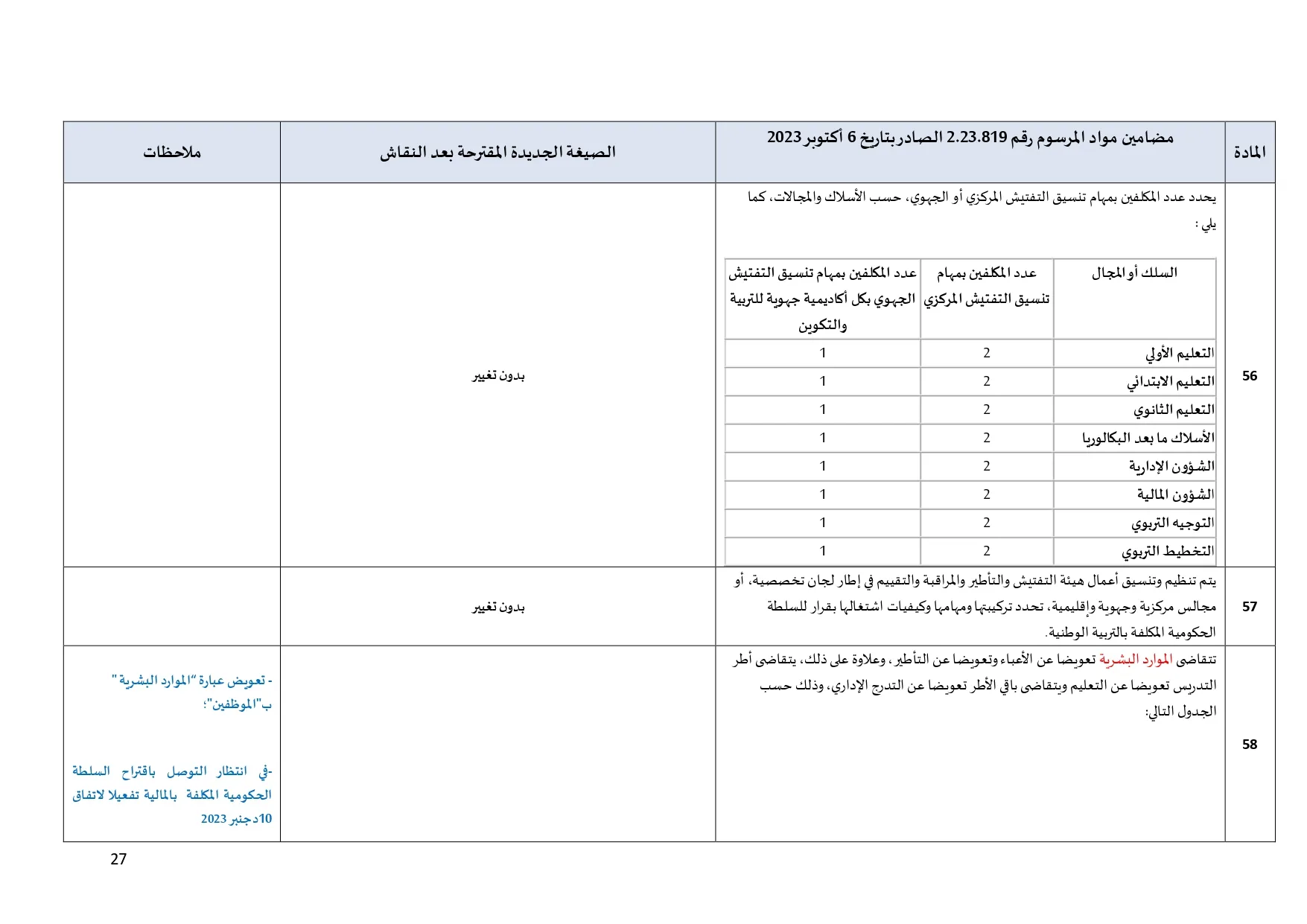 | المادة | مضامين مواد المرسوم رقم 2.23.819 الصادر بتاريخ 6 أكتوبر 2023 | الصيغة الجديدة المقترحة بعد النقاش | ملاحظات |
|---|---|---|---|
| 56 | يحدد عدد المكلفين بمهام تنسيق التفتيش المركزي أو الجهوي، حسب الأسلاك والمجالات، كما يلي : | بدون تغيير | |
| 57 | يتم تنظيم وتنسيق أعمال هيئة التفتيش والتأطير والمراقبة والتقييم في إطار لجان تخصصية، أو مجالس مركزية وجهوية وإقليمية، تحدد تركيبتها ومهامها وكيفيات اشتغالها بقرار للسلطة الحكومية المكلفة بالتربية الوطنية. | بدون تغيير | |
| 58 | تتقاضى الموارد البشرية تعويضا عن الأعباء وتعويضا عن التأطير، وعلاوة على ذلك، يتقاضى أطر التدريس تعويضا عن التعليم ويتقاضى باقي الأطر تعويضا عن التدرج الإداري، وذلك حسب الجدول التالي: | | - تعويض عبارة "الموارد البشرية" ب"الموظفين"؛ -في انتظار التوصل باقتراح السلطة الحكومية المكلفة بالمالية تفعيلا لاتفاق 10دجنبر 2023 |

| السلك أو المجال | عدد المكلفين بمهام تنسيق التفتيش المركزي | عدد المكلفين بمهام تنسيق التفتيش الجهوي بكل أكاديمية جهوية للتربية والتكوين |
|---|---|---|
| التعليم الأولي | 2 | 1 |
| التعليم الابتدائي | 2 | 1 |
| التعليم الثانوي | 2 | 1 |
| الأسلاك ما بعد البكالوريا | 2 | 1 |
| الشؤون الإدارية | 2 | 1 |
| الشؤون المالية | 2 | 1 |
| التوجيه التربوي | 2 | 1 |
| التخطيط التربوي | 2 | 1 |

27